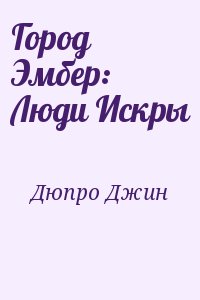 Город Эмбер: Люди Искры

Дюпро Джин